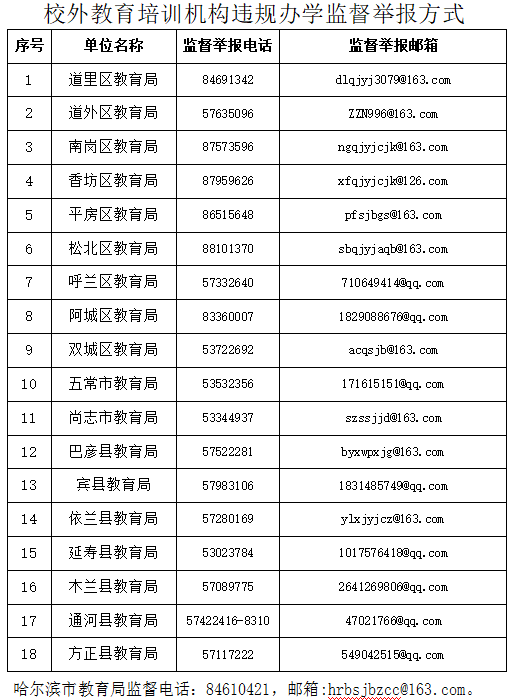 校外教育培训机构违规办学监督举报方式

| 序号 | 单位名称 | 监督举报电话 | 监督举报邮箱 |
|---|---|---|---|
| 1 | 道里区教育局 | 84691342 | dlqjyj3079@163.com |
| 2 | 道外区教育局 | 57635096 | ZZN996@163.com |
| 3 | 南岗区教育局 | 87573596 | ngqjyjcjk@163.com |
| 4 | 香坊区教育局 | 87959626 | xfqjyjcjk@126.com |
| 5 | 平房区教育局 | 86515648 | pfsjbgs@163.com |
| 6 | 松北区教育局 | 88101370 | sbqjyjaqb@163.com |
| 7 | 呼兰区教育局 | 57332640 | 710649414@qq.com |
| 8 | 阿城区教育局 | 83360007 | 1829088676@qq.com |
| 9 | 双城区教育局 | 53722692 | acqsjb@163.com |
| 10 | 五常市教育局 | 53532356 | 171615151@qq.com |
| 11 | 尚志市教育局 | 53344937 | szssjjd@163.com |
| 12 | 巴彦县教育局 | 57522281 | byxwpxjg@163.com |
| 13 | 宾县教育局 | 57983106 | 1831485749@qq.com |
| 14 | 依兰县教育局 | 57280169 | ylxjyjcz@163.com |
| 15 | 延寿县教育局 | 53023784 | 1017576418@qq.com |
| 16 | 木兰县教育局 | 57089775 | 2641269806@qq.com |
| 17 | 通河县教育局 | 57422416-8310 | 47021766@qq.com |
| 18 | 方正县教育局 | 57117222 | 549042515@qq.com |

哈尔滨市教育局监督电话：84610421，邮箱：hrbsjbzcc@163.com。